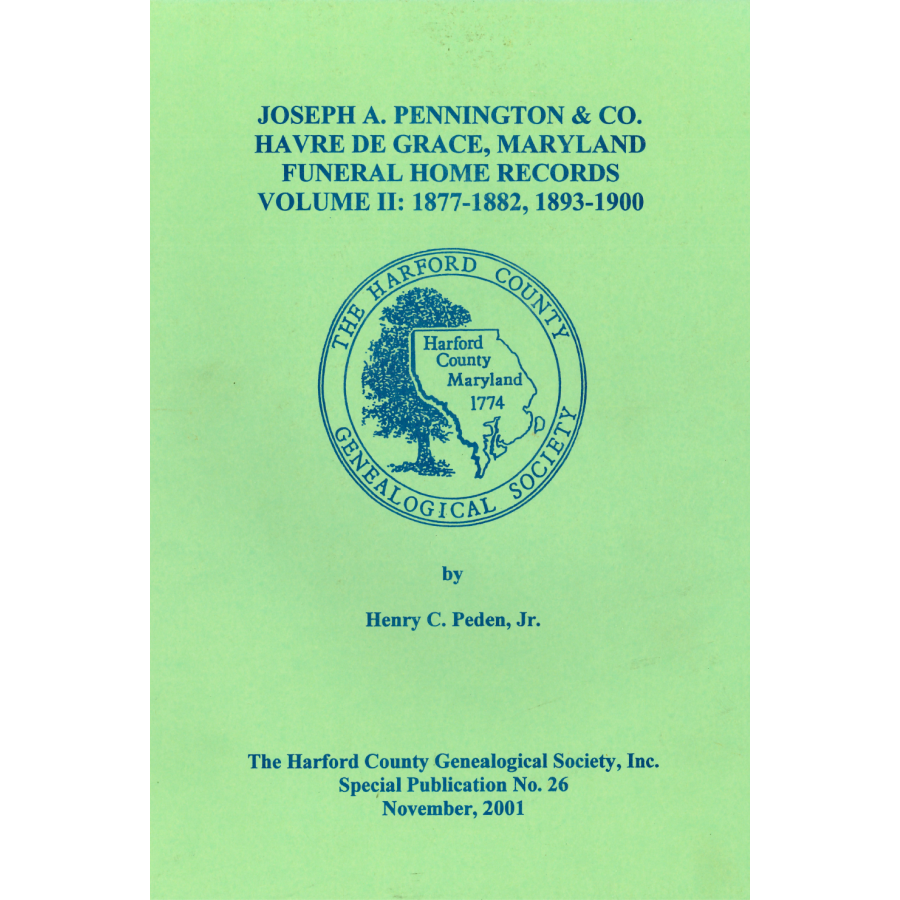 JOSEPH A. PENNINGTON & CO.
HAVRE DE GRACE, MARYLAND
FUNERAL HOME RECORDS
VOLUME II: 1877-1882, 1893-1900

THE HARFORD COUNTY GENEALOGICAL SOCIETY

Harford County Maryland 1774

by

Henry C. Peden, Jr.

The Harford County Genealogical Society, Inc.
Special Publication No. 26
November, 2001